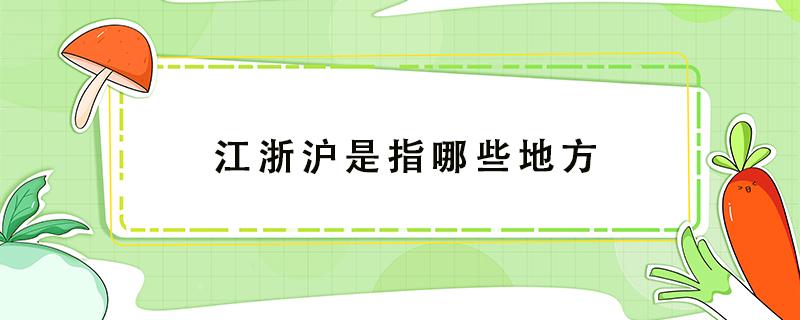 江浙沪是指哪些地方